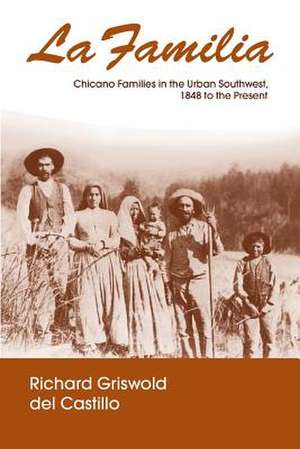 La Familia

Chicano Families in the Urban Southwest, 1848 to the Present

Richard Griswold del Castillo